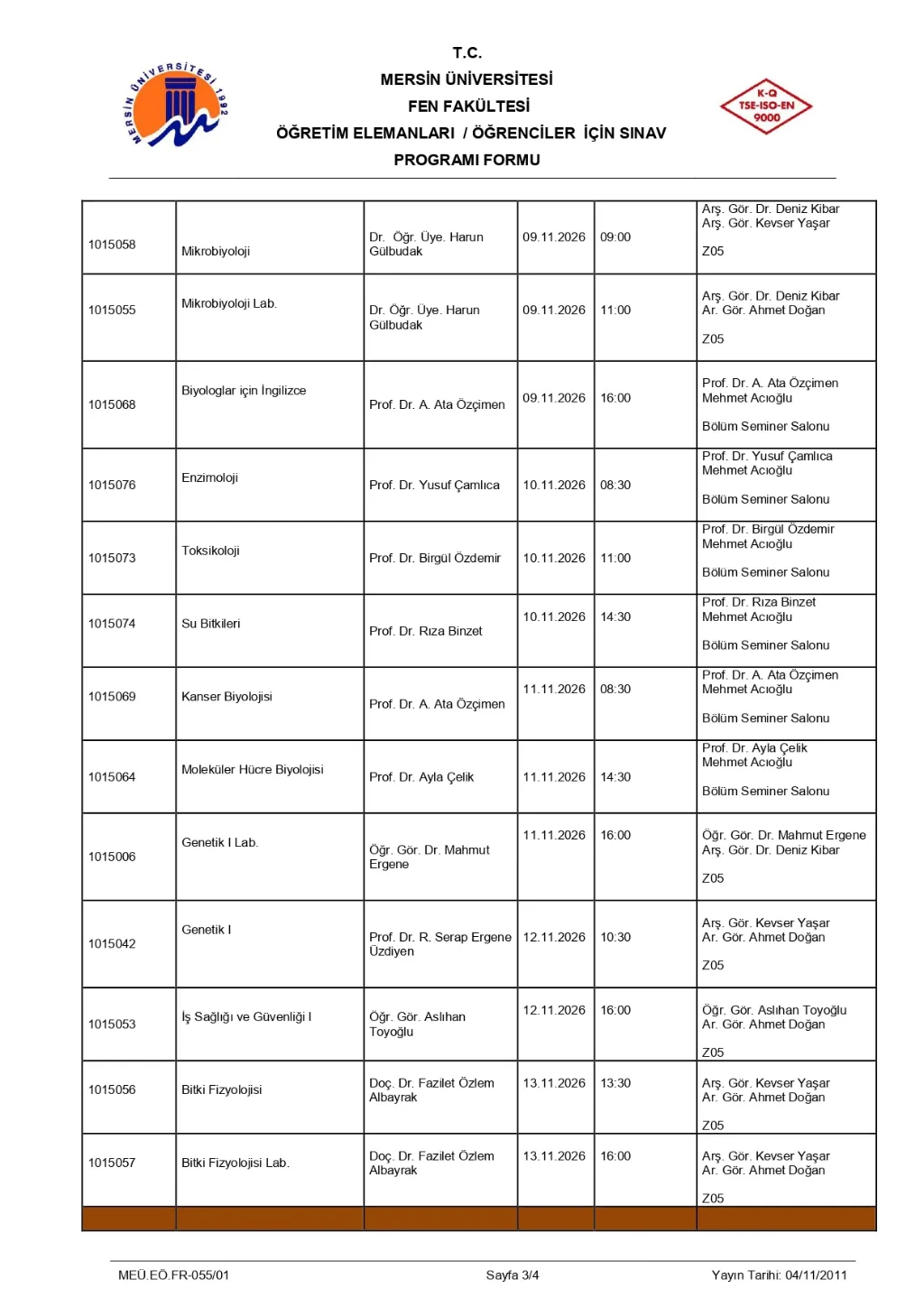 T.C.
MERSİN ÜNİVERSİTESİ
FEN FAKÜLTESİ
ÖĞRETİM ELEMANLARI / ÖĞRENCİLER İÇİN SINAV
PROGRAMI FORMU

MERSİN ÜNİVERSİTESİ 1992

K-Q
TSE-ISO-EN
9000

| 1015058 | Mikrobiyoloji | Dr. Öğr. Üye. Harun Gülbudak | 09.11.2026 | 09:00 | Arş. Gör. Dr. Deniz Kibar Arş. Gör. Kevser Yaşar Z05 |
|---|---|---|---|---|---|
| 1015055 | Mikrobiyoloji Lab. | Dr. Öğr. Üye. Harun Gülbudak | 09.11.2026 | 11:00 | Arş. Gör. Dr. Deniz Kibar Ar. Gör. Ahmet Doğan Z05 |
| 1015068 | Biyologlar için İngilizce | Prof. Dr. A. Ata Özçimen | 09.11.2026 | 16:00 | Prof. Dr. A. Ata Özçimen Mehmet Acıoğlu Bölüm Seminer Salonu |
| 1015076 | Enzimoloji | Prof. Dr. Yusuf Çamlıca | 10.11.2026 | 08:30 | Prof. Dr. Yusuf Çamlıca Mehmet Acıoğlu Bölüm Seminer Salonu |
| 1015073 | Toksikoloji | Prof. Dr. Birgül Özdemir | 10.11.2026 | 11:00 | Prof. Dr. Birgül Özdemir Mehmet Acıoğlu Bölüm Seminer Salonu |
| 1015074 | Su Bitkileri | Prof. Dr. Rıza Binzet | 10.11.2026 | 14:30 | Prof. Dr. Rıza Binzet Mehmet Acıoğlu Bölüm Seminer Salonu |
| 1015069 | Kanser Biyolojisi | Prof. Dr. A. Ata Özçimen | 11.11.2026 | 08:30 | Prof. Dr. A. Ata Özçimen Mehmet Acıoğlu Bölüm Seminer Salonu |
| 1015064 | Moleküler Hücre Biyolojisi | Prof. Dr. Ayla Çelik | 11.11.2026 | 14:30 | Prof. Dr. Ayla Çelik Mehmet Acıoğlu Bölüm Seminer Salonu |
| 1015006 | Genetik I Lab. | Öğr. Gör. Dr. Mahmut Ergene | 11.11.2026 | 16:00 | Öğr. Gör. Dr. Mahmut Ergene Arş. Gör. Dr. Deniz Kibar Z05 |
| 1015042 | Genetik I | Prof. Dr. R. Serap Ergene Üzdiyen | 12.11.2026 | 10:30 | Arş. Gör. Kevser Yaşar Ar. Gör. Ahmet Doğan Z05 |
| 1015053 | İş Sağlığı ve Güvenliği I | Öğr. Gör. Aslıhan Toyoğlu | 12.11.2026 | 16:00 | Öğr. Gör. Aslıhan Toyoğlu Ar. Gör. Ahmet Doğan Z05 |
| 1015056 | Bitki Fizyolojisi | Doç. Dr. Fazilet Özlem Albayrak | 13.11.2026 | 13:30 | Arş. Gör. Kevser Yaşar Ar. Gör. Ahmet Doğan Z05 |
| 1015057 | Bitki Fizyolojisi Lab. | Doç. Dr. Fazilet Özlem Albayrak | 13.11.2026 | 16:00 | Arş. Gör. Kevser Yaşar Ar. Gör. Ahmet Doğan Z05 |

MEÜ.EÖ.FR-055/01 Sayfa 3/4 Yayın Tarihi: 04/11/2011